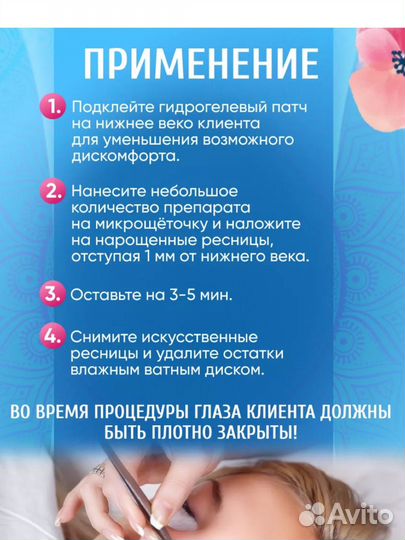 ПРИМЕНЕНИЕ

1. Подклейте гидрогелевый патч на нижнее веко клиента для уменьшения возможного дискомфорта.

2. Нанесите небольшое количество препарата на микрощёточку и наложите на нарощенные ресницы, отступая 1 мм от нижнего века.

3. Оставьте на 3-5 мин.

4. Снимите искусственные ресницы и удалите остатки влажным ватным диском.

ВО ВРЕМЯ ПРОЦЕДУРЫ ГЛАЗА КЛИЕНТА ДОЛЖНЫ БЫТЬ ПЛОТНО ЗАКРЫТЫ!

Avito